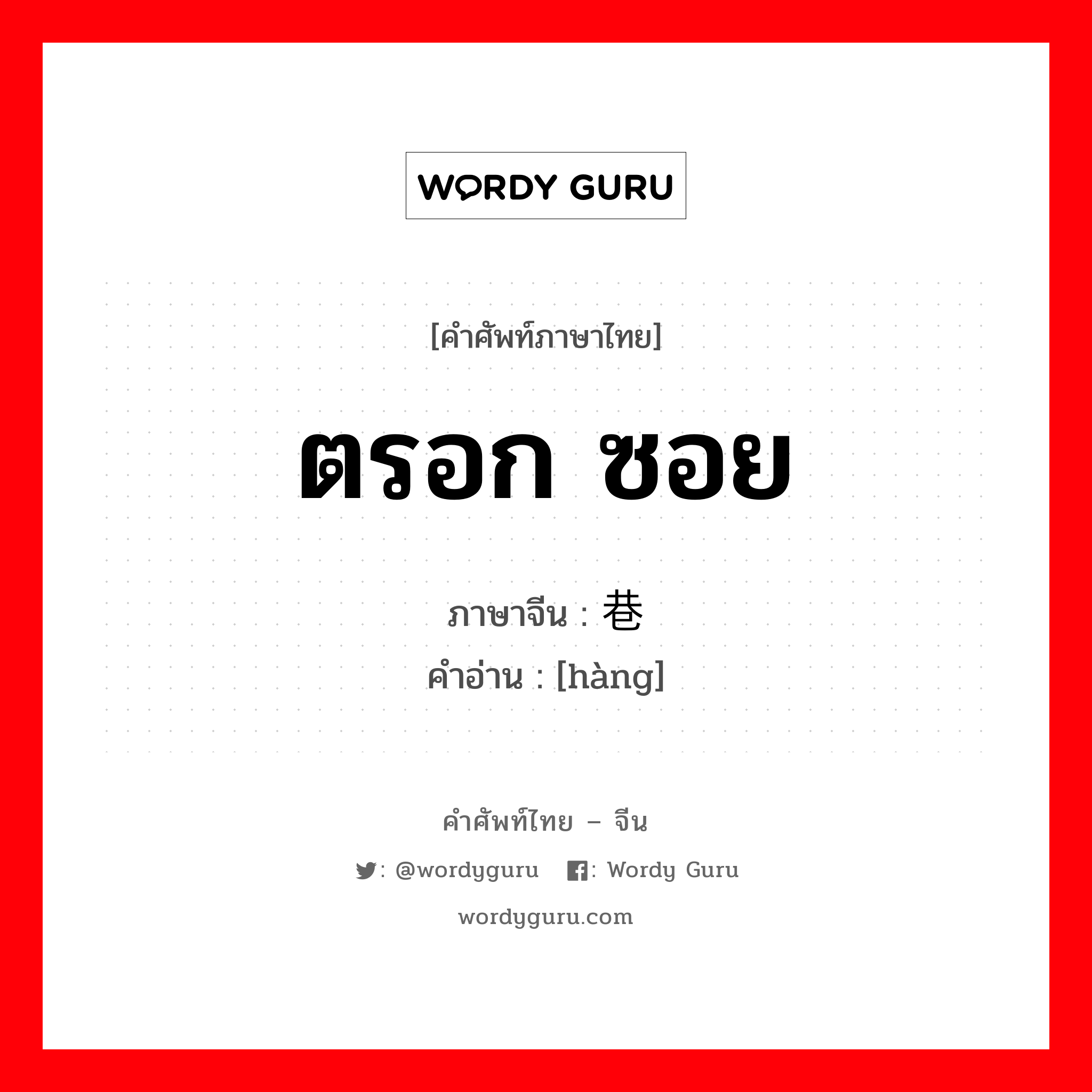 WORDY GURU

[คำศัพท์ภาษาไทย]

ตรอก ซอย

ภาษาจีน : 巷
คำอ่าน : [hàng]

คำศัพท์ไทย – จีน

: @wordyguru : Wordy Guru

wordyguru.com